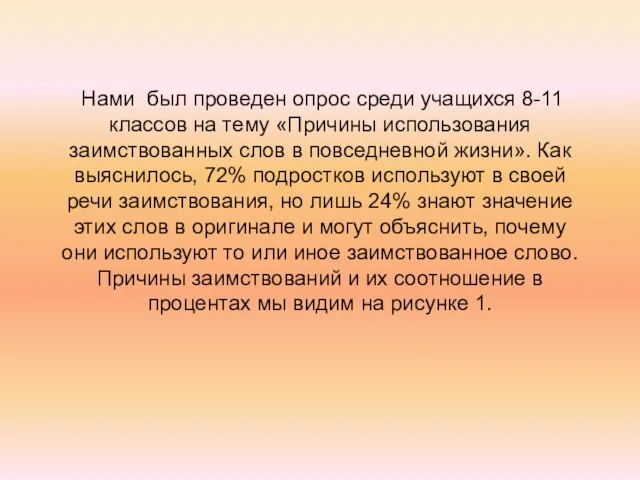 Нами был проведен опрос среди учащихся 8-11 классов на тему «Причины использования заимствованных слов в повседневной жизни». Как выяснилось, 72% подростков используют в своей речи заимствования, но лишь 24% знают значение этих слов в оригинале и могут объяснить, почему они используют то или иное заимствованное слово. Причины заимствований и их соотношение в процентах мы видим на рисунке 1.